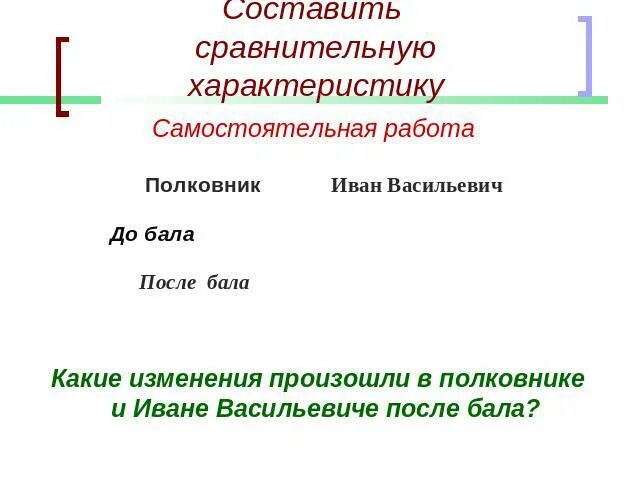 Составить сравнительную характеристику

Самостоятельная работа

Полковник Иван Васильевич

До бала

После бала

Какие изменения произошли в полковнике и Иване Васильевиче после бала?